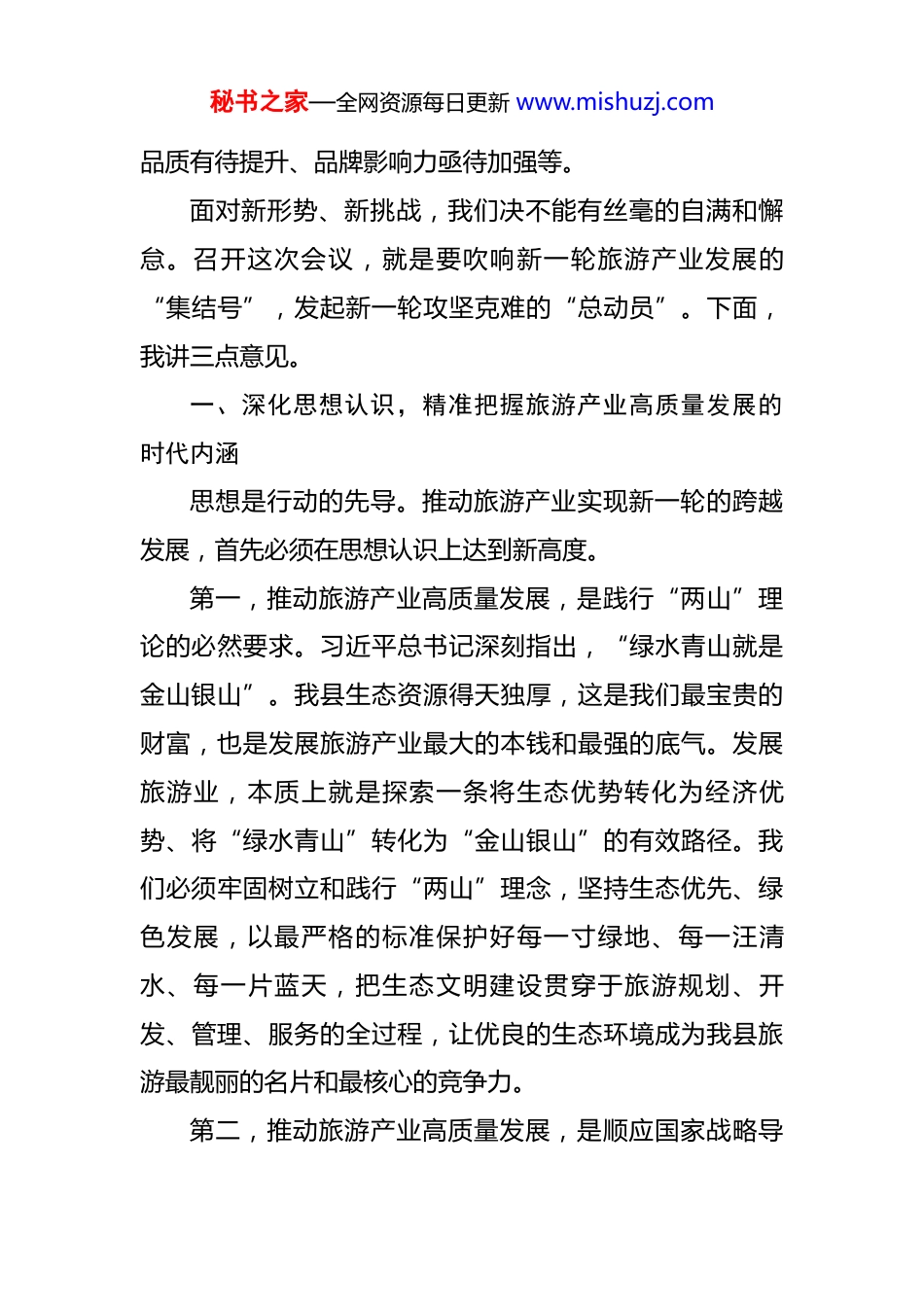 秘书之家—全网资源每日更新 www.mishuzj.com

品质有待提升、品牌影响力亟待加强等。

面对新形势、新挑战，我们决不能有丝毫的自满和懈怠。召开这次会议，就是要吹响新一轮旅游产业发展的“集结号”，发起新一轮攻坚克难的“总动员”。下面，我讲三点意见。

一、深化思想认识，精准把握旅游产业高质量发展的时代内涵

思想是行动的先导。推动旅游产业实现新一轮的跨越发展，首先必须在思想认识上达到新高度。

第一，推动旅游产业高质量发展，是践行“两山”理论的必然要求。习近平总书记深刻指出，“绿水青山就是金山银山”。我县生态资源得天独厚，这是我们最宝贵的财富，也是发展旅游产业最大的本钱和最强的底气。发展旅游业，本质上就是探索一条将生态优势转化为经济优势、将“绿水青山”转化为“金山银山”的有效路径。我们必须牢固树立和践行“两山”理念，坚持生态优先、绿色发展，以最严格的标准保护好每一寸绿地、每一汪清水、每一片蓝天，把生态文明建设贯穿于旅游规划、开发、管理、服务的全过程，让优良的生态环境成为我县旅游最靓丽的名片和最核心的竞争力。

第二，推动旅游产业高质量发展，是顺应国家战略导